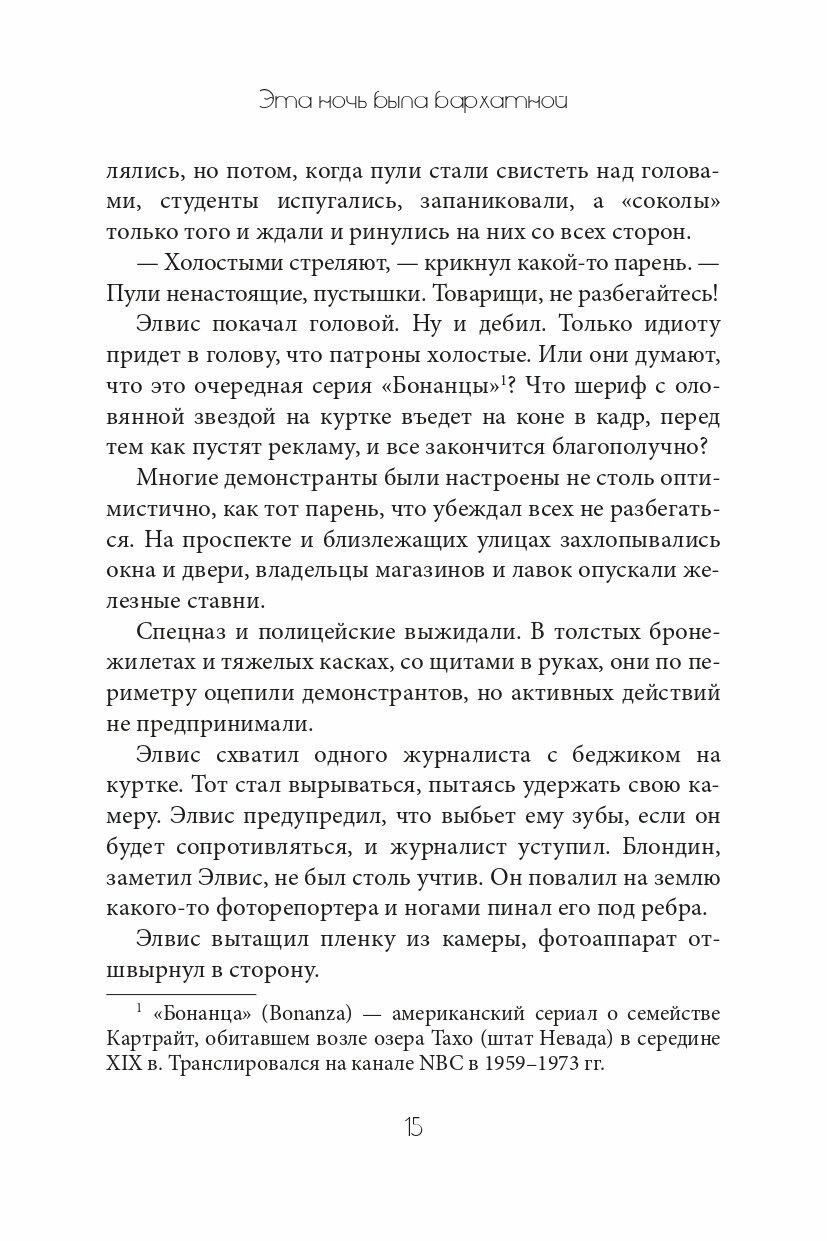 Эта ночь была бархатной

лялись, но потом, когда пули стали свистеть над головами, студенты испугались, запаниковали, а «соколы» только того и ждали и ринулись на них со всех сторон.

— Холостыми стреляют, — крикнул какой-то парень. — Пули ненастоящие, пустышки. Товарищи, не разбегайтесь!

Элвис покачал головой. Ну и дебил. Только идиоту придет в голову, что патроны холостые. Или они думают, что это очередная серия «Бонанцы»$^1$? Что шериф с оловянной звездой на куртке въедет на коне в кадр, перед тем как пустят рекламу, и все закончится благополучно?

Многие демонстранты были настроены не столь оптимистично, как тот парень, что убеждал всех не разбегаться. На проспекте и близлежащих улицах захлопывались окна и двери, владельцы магазинов и лавок опускали железные ставни.

Спецназ и полицейские выжидали. В толстых бронежилетах и тяжелых касках, со щитами в руках, они по периметру оцепили демонстрантов, но активных действий не предпринимали.

Элвис схватил одного журналиста с беджиком на куртке. Тот стал вырываться, пытаясь удержать свою камеру. Элвис предупредил, что выбьет ему зубы, если он будет сопротивляться, и журналист уступил. Блондин, заметил Элвис, не был столь учтив. Он повалил на землю какого-то фоторепортера и ногами пинал его под ребра.

Элвис вытащил пленку из камеры, фотоаппарат отшвырнул в сторону.

$^1$ «Бонанца» (Bonanza) — американский сериал о семействе Картрайт, обитавшем возле озера Тахо (штат Невада) в середине XIX в. Транслировался на канале NBC в 1959–1973 гг.

15